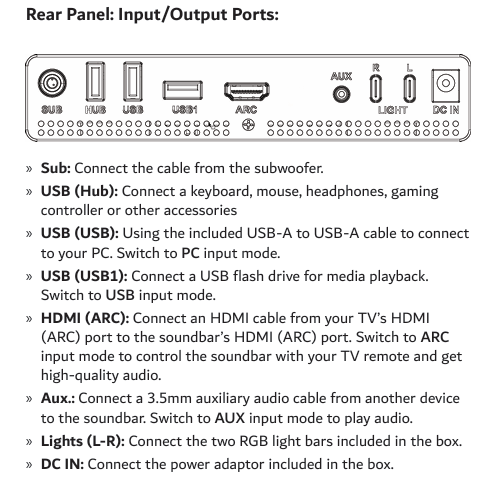 Rear Panel: Input/Output Ports:

SUB HUB USB USB1 ARC AUX R L LIGHT DC IN

» Sub: Connect the cable from the subwoofer.
» USB (Hub): Connect a keyboard, mouse, headphones, gaming controller or other accessories
» USB (USB): Using the included USB-A to USB-A cable to connect to your PC. Switch to PC input mode.
» USB (USB1): Connect a USB flash drive for media playback. Switch to USB input mode.
» HDMI (ARC): Connect an HDMI cable from your TV's HDMI (ARC) port to the soundbar's HDMI (ARC) port. Switch to ARC input mode to control the soundbar with your TV remote and get high-quality audio.
» Aux.: Connect a 3.5mm auxiliary audio cable from another device to the soundbar. Switch to AUX input mode to play audio.
» Lights (L-R): Connect the two RGB light bars included in the box.
» DC IN: Connect the power adaptor included in the box.